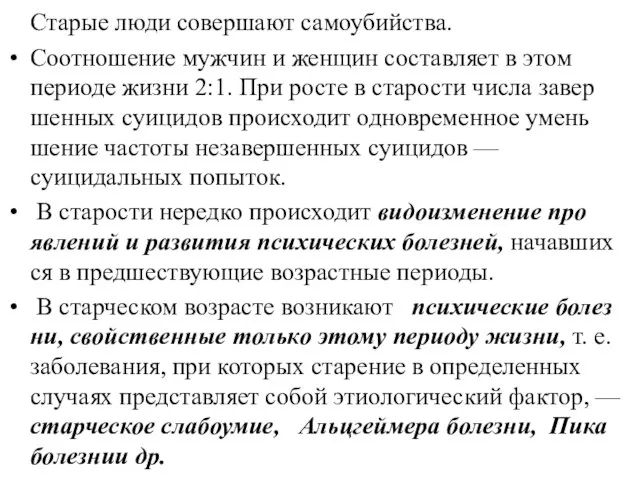 Старые люди совершают самоубийства.

• Соотношение мужчин и женщин составляет в этом периоде жизни 2:1. При росте в старости числа завер шенных суицидов происходит одновременное умень шение частоты незавершенных суицидов — суицидальных попыток.

• В старости нередко происходит видоизменение про явлений и развития психических болезней, начавших ся в предшествующие возрастные периоды.

• В старческом возрасте возникают психические болез ни, свойственные только этому периоду жизни, т. е. заболевания, при которых старение в определенных случаях представляет собой этиологический фактор, — старческое слабоумие, Альцгеймера болезни, Пика болезнии др.